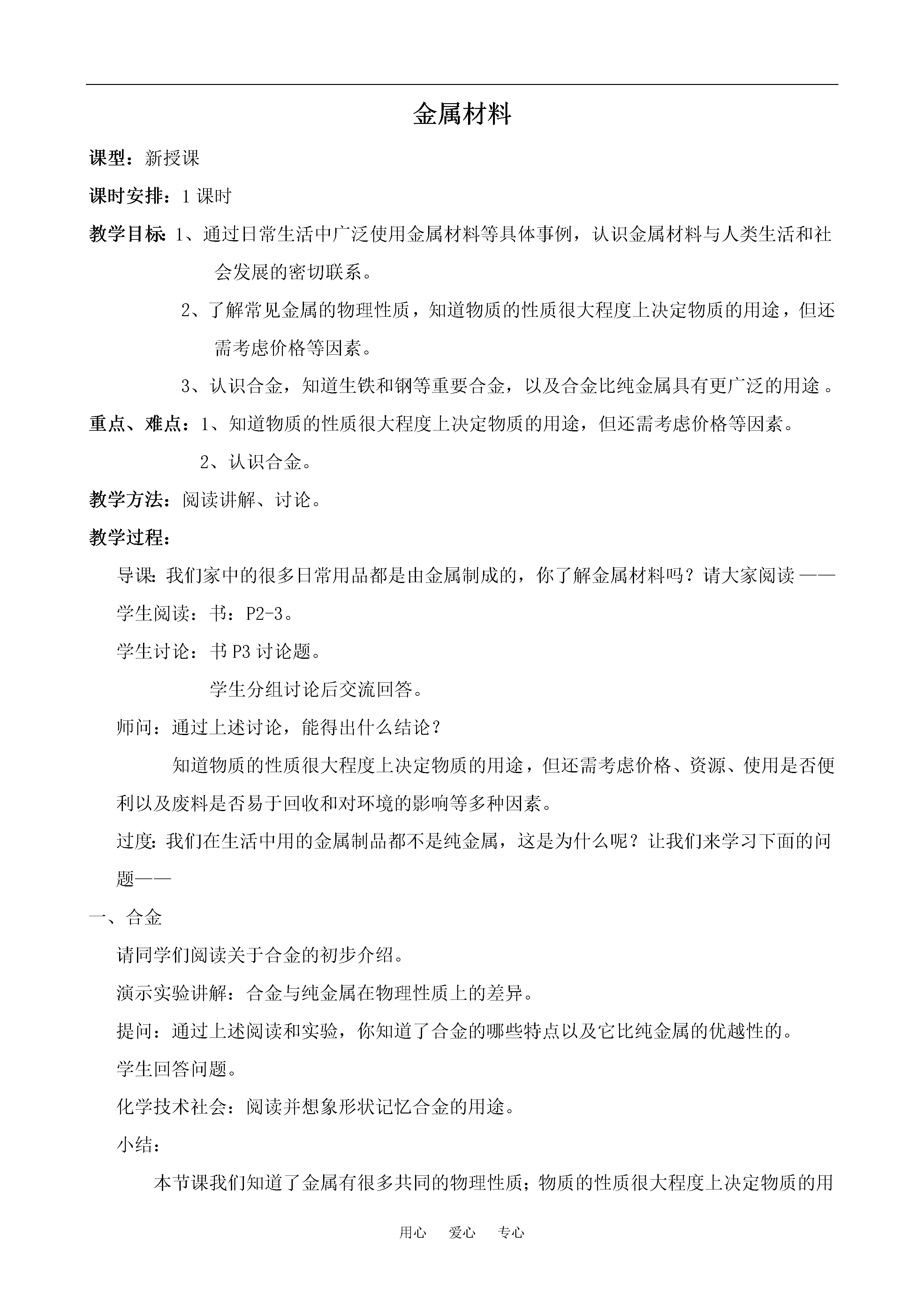 金属材料

课型：新授课

课时安排：1 课时

教学目标：1、通过日常生活中广泛使用金属材料等具体事例，认识金属材料与人类生活和社会发展的密切联系。

2、了解常见金属的物理性质，知道物质的性质很大程度上决定物质的用途，但还需考虑价格等因素。

3、认识合金，知道生铁和钢等重要合金，以及合金比纯金属具有更广泛的用途 。

重点、难点：1、知道物质的性质很大程度上决定物质的用途，但还需考虑价格等因素。

2、认识合金。

教学方法：阅读讲解、讨论。

教学过程：

导课：我们家中的很多日常用品都是由金属制成的，你了解金属材料吗？请大家阅读 ——

学生阅读：书：P2-3。

学生讨论：书 P3 讨论题。

学生分组讨论后交流回答。

师问：通过上述讨论，能得出什么结论？

知道物质的性质很大程度上决定物质的用途，但还需考虑价格、资源、使用是否便利以及废料是否易于回收和对环境的影响等多种因素。

过度：我们在生活中用的金属制品都不是纯金属，这是为什么呢？让我们来学习下面的问题——

一、合金

请同学们阅读关于合金的初步介绍。

演示实验讲解：合金与纯金属在物理性质上的差异。

提问：通过上述阅读和实验，你知道了合金的哪些特点以及它比纯金属的优越性的。

学生回答问题。

化学技术社会：阅读并想象形状记忆合金的用途。

小结：

本节课我们知道了金属有很多共同的物理性质；物质的性质很大程度上决定物质的用

用心 爱心 专心